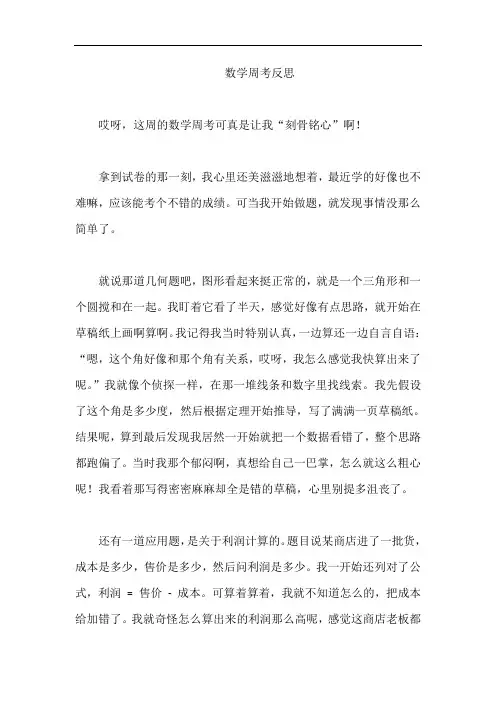 数学周考反思

哎呀，这周的数学周考可真是让我“刻骨铭心”啊！

拿到试卷的那一刻，我心里还美滋滋地想着，最近学的好像也不难嘛，应该能考个不错的成绩。可当我开始做题，就发现事情没那么简单了。

就说那道几何题吧，图形看起来挺正常的，就是一个三角形和一个圆搅和在一起。我盯着它看了半天，感觉好像有点思路，就开始在草稿纸上画啊算啊。我记得我当时特别认真，一边算还一边自言自语：“嗯，这个角好像和那个角有关系，哎呀，我怎么感觉我快算出来了呢。”我就像个侦探一样，在那一堆线条和数字里找线索。我先假设了这个角是多少度，然后根据定理开始推导，写了满满一页草稿纸。结果呢，算到最后发现我居然一开始就把一个数据看错了，整个思路都跑偏了。当时我那个郁闷啊，真想给自己一巴掌，怎么就这么粗心呢！我看着那写得密密麻麻却全是错的草稿，心里别提多沮丧了。

还有一道应用题，是关于利润计算的。题目说某商店进了一批货，成本是多少，售价是多少，然后问利润是多少。我一开始还列对了公式，利润 = 售价 - 成本。可算着算着，我就不知道怎么的，把成本给加错了。我就奇怪怎么算出来的利润那么高呢，感觉这商店老板都